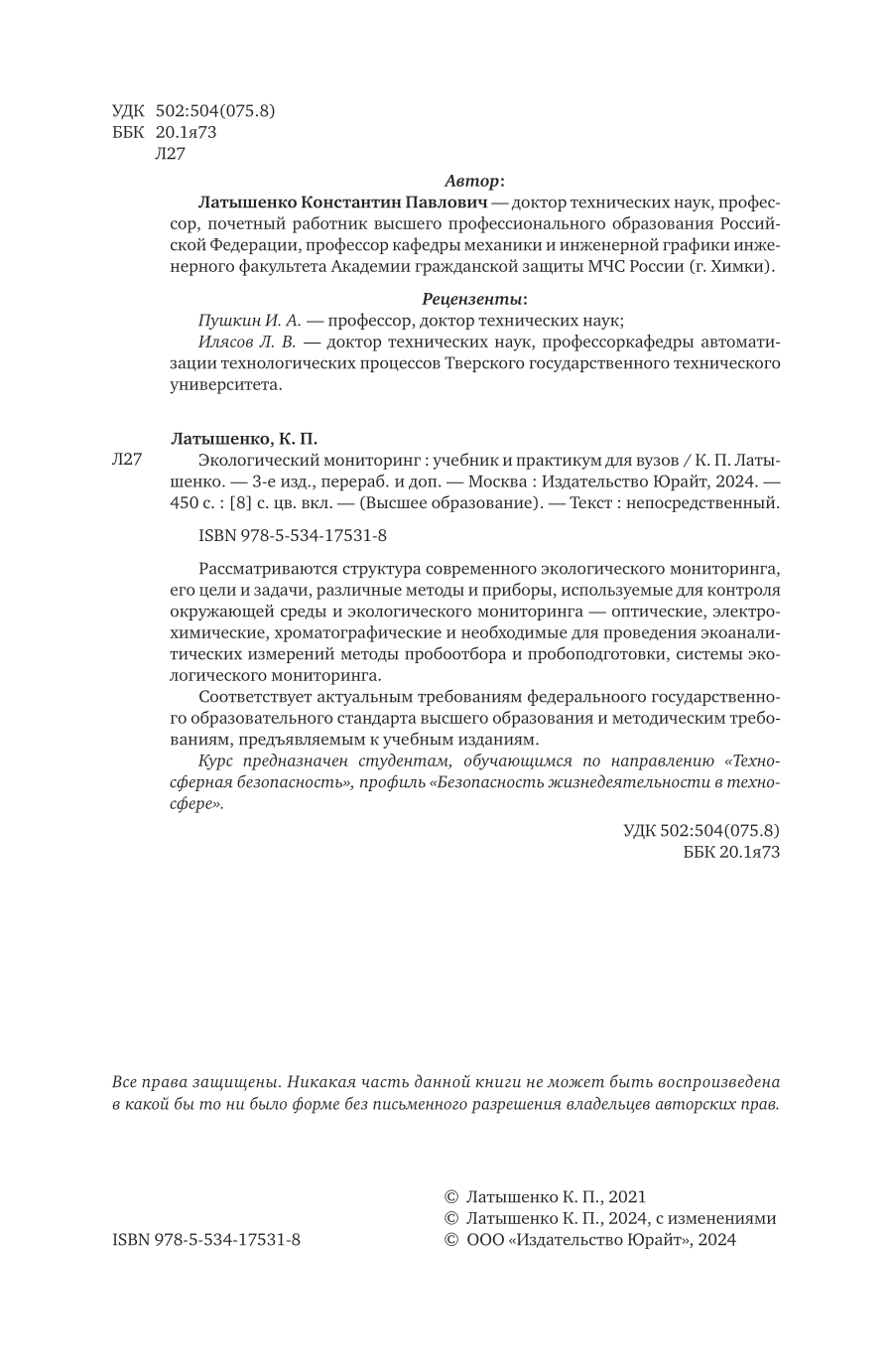 УДК 502:504(075.8)
ББК 20.1я73
Л27

Автор:

Латышенко Константин Павлович — доктор технических наук, профессор, почетный работник высшего профессионального образования Российской Федерации, профессор кафедры механики и инженерной графики инженерного факультета Академии гражданской защиты МЧС России (г. Химки).

Рецензенты:

Пушкин И. А. — профессор, доктор технических наук;

Илясов Л. В. — доктор технических наук, профессоркафедры автоматизации технологических процессов Тверского государственного технического университета.

Латышенко, К. П.

Л27 Экологический мониторинг : учебник и практикум для вузов / К. П. Латышенко. — 3-е изд., перераб. и доп. — Москва : Издательство Юрайт, 2024. — 450 с. : [8] с. цв. вкл. — (Высшее образование). — Текст : непосредственный.

ISBN 978-5-534-17531-8

Рассматриваются структура современного экологического мониторинга, его цели и задачи, различные методы и приборы, используемые для контроля окружающей среды и экологического мониторинга — оптические, электрохимические, хроматографические и необходимые для проведения экоаналитических измерений методы пробоотбора и пробоподготовки, системы экологического мониторинга.

Соответствует актуальным требованиям федеральноого государственного образовательного стандарта высшего образования и методическим требованиям, предъявляемым к учебным изданиям.

Курс предназначен студентам, обучающимся по направлению «Техносферная безопасность», профиль «Безопасность жизнедеятельности в техносфере».

УДК 502:504(075.8)
ББК 20.1я73

Все права защищены. Никакая часть данной книги не может быть воспроизведена в какой бы то ни было форме без письменного разрешения владельцев авторских прав.

© Латышенко К. П., 2021
© Латышенко К. П., 2024, с изменениями
ISBN 978-5-534-17531-8 © ООО «Издательство Юрайт», 2024